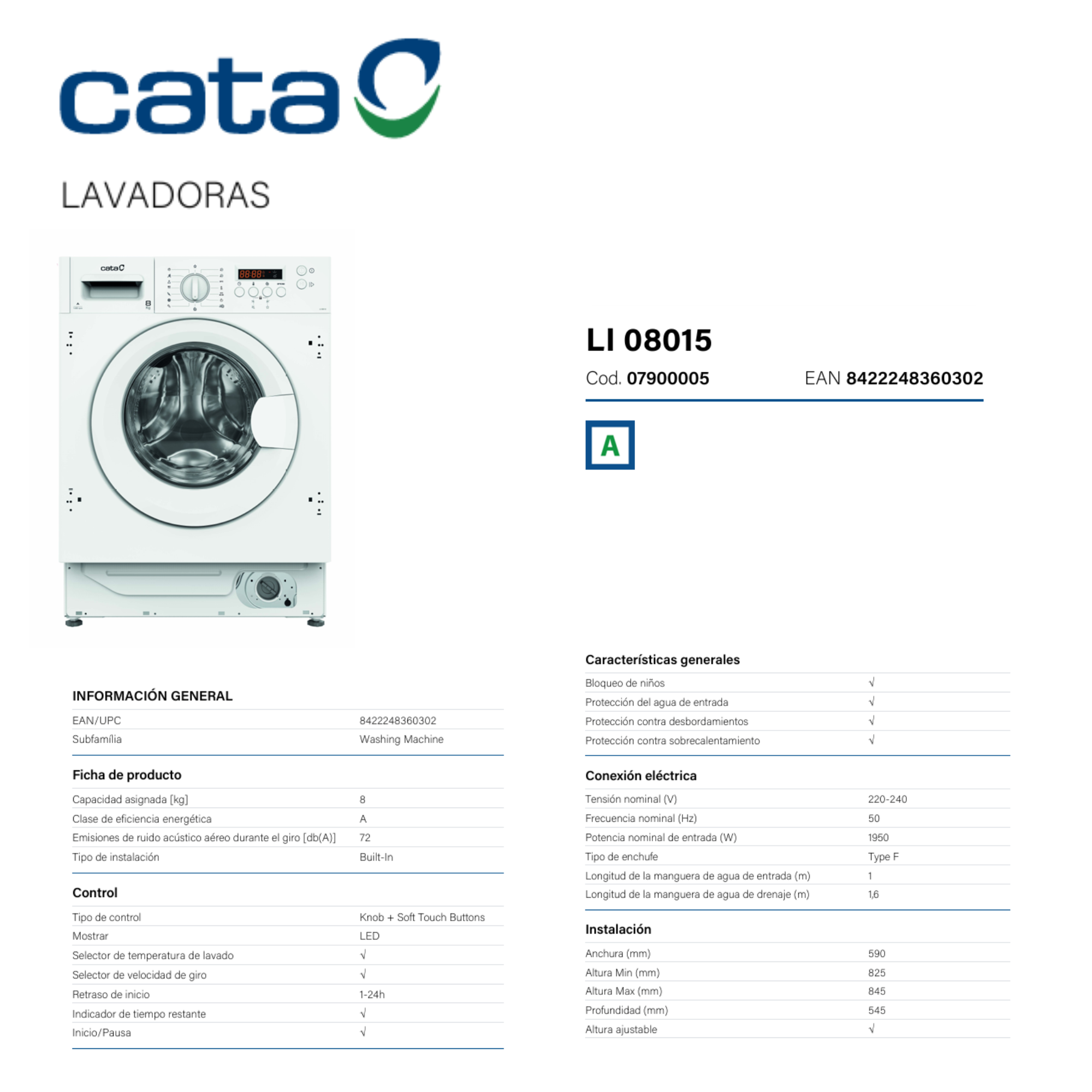 cata

LAVADORAS

LI 08015

Cod. 07900005 EAN 8422248360302

A

INFORMACIÓN GENERAL

EAN/UPC 8422248360302
Subfamília Washing Machine

Ficha de producto

Capacidad asignada [kg] 8
Clase de eficiencia energética A
Emisiones de ruido acústico aéreo durante el giro [db(A)] 72
Tipo de instalación Built-In

Control

Tipo de control Knob + Soft Touch Buttons
Mostrar LED
Selector de temperatura de lavado √
Selector de velocidad de giro √
Retraso de inicio 1-24h
Indicador de tiempo restante √
Inicio/Pausa √

Características generales

Bloqueo de niños √
Protección del agua de entrada √
Protección contra desbordamientos √
Protección contra sobrecalentamiento √

Conexión eléctrica

Tensión nominal (V) 220-240
Frecuencia nominal (Hz) 50
Potencia nominal de entrada (W) 1950
Tipo de enchufe Type F
Longitud de la manguera de agua de entrada (m) 1
Longitud de la manguera de agua de drenaje (m) 1,6

Instalación

Anchura (mm) 590
Altura Min (mm) 825
Altura Max (mm) 845
Profundidad (mm) 545
Altura ajustable √